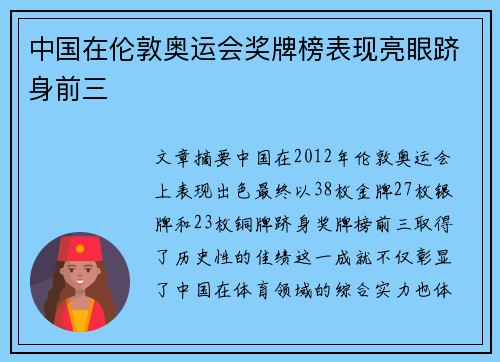 中国在伦敦奥运会奖牌榜表现亮眼跻身前三

文章摘要中国在2012年伦敦奥运会上表现出色最终以38枚金牌27枚银牌和23枚铜牌跻身奖牌榜前三取得了历史性的佳绩这一成就不仅彰显了中国在体育领域的综合实力也体